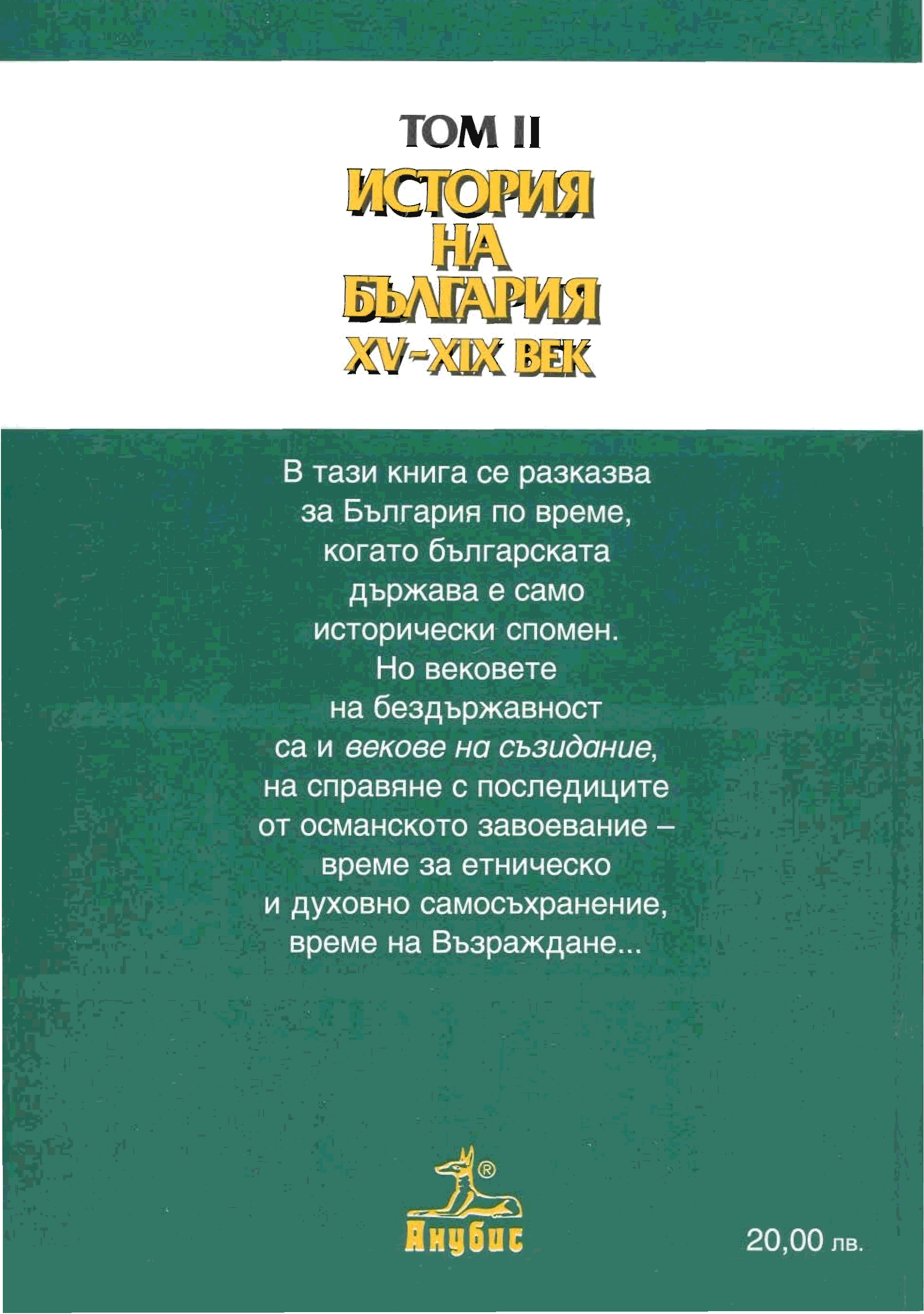 ТОМ II

ИСТОРИЯ
НА
БЪЛГАРИЯ
XV-XIX ВЕК

В тази книга се разказва за България по време, когато българската държава е само исторически спомен. Но вековете на бездържавност са и векове на съзидание, на справяне с последиците от османското завоевание – време за етническо и духовно самосъхранение, време на Възраждане...

®
Анубис

20,00 лв.